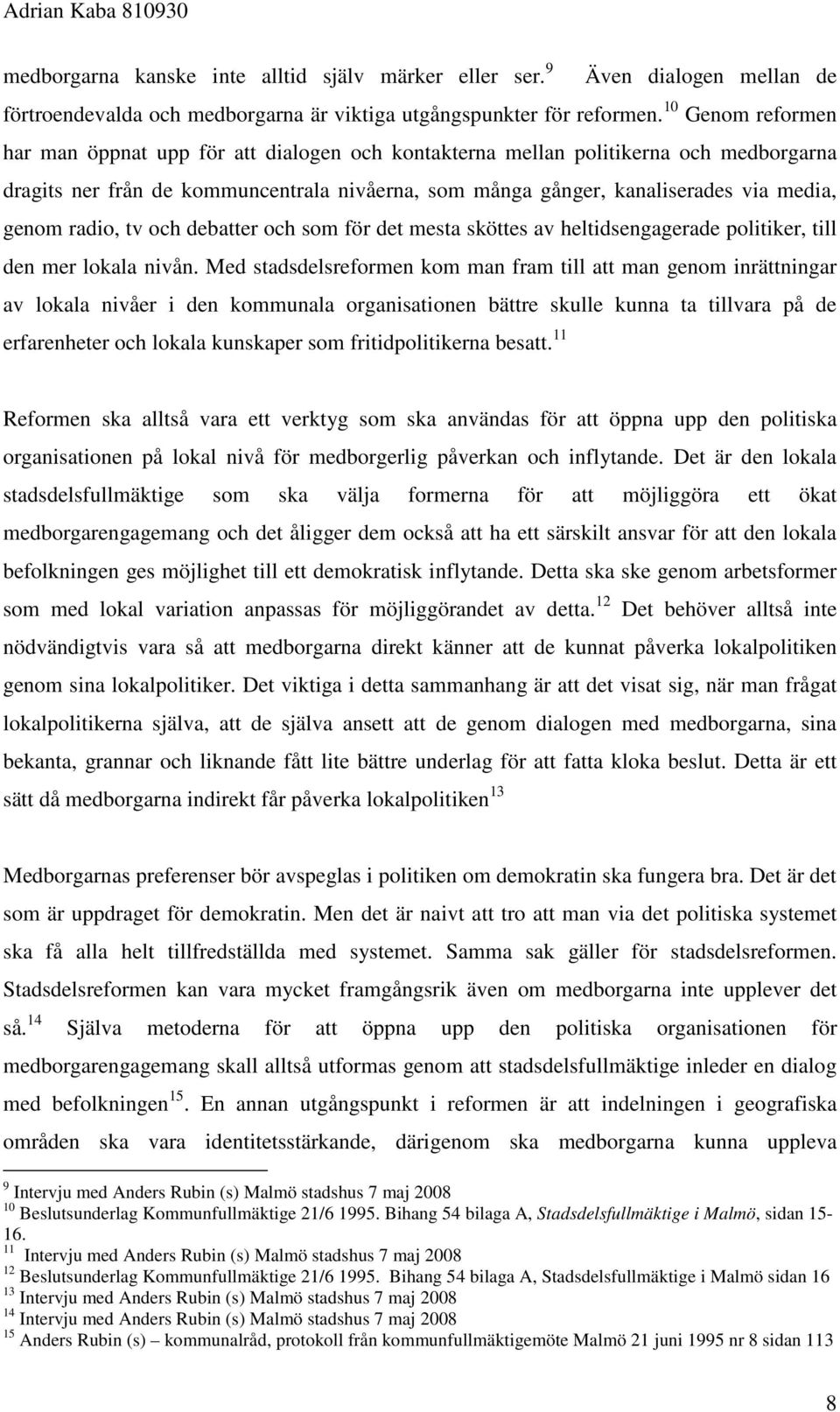 Adrian Kaba 810930

medborgarna kanske inte alltid själv märker eller ser.$^{9}$ Även dialogen mellan de förtroendevalda och medborgarna är viktiga utgångspunkter för reformen.$^{10}$ Genom reformen har man öppnat upp för att dialogen och kontakterna mellan politikerna och medborgarna dragits ner från de kommuncentrala nivåerna, som många gånger, kanaliserades via media, genom radio, tv och debatter och som för det mesta sköttes av heltidsengagerade politiker, till den mer lokala nivån. Med stadsdelsreformen kom man fram till att man genom inrättningar av lokala nivåer i den kommunala organisationen bättre skulle kunna ta tillvara på de erfarenheter och lokala kunskaper som fritidpolitikerna besatt.$^{11}$

Reformen ska alltså vara ett verktyg som ska användas för att öppna upp den politiska organisationen på lokal nivå för medborgerlig påverkan och inflytande. Det är den lokala stadsdelsfullmäktige som ska välja formerna för att möjliggöra ett ökat medborgarengagemang och det åligger dem också att ha ett särskilt ansvar för att den lokala befolkningen ges möjlighet till ett demokratisk inflytande. Detta ska ske genom arbetsformer som med lokal variation anpassas för möjliggörandet av detta.$^{12}$ Det behöver alltså inte nödvändigtvis vara så att medborgarna direkt känner att de kunnat påverka lokalpolitiken genom sina lokalpolitiker. Det viktiga i detta sammanhang är att det visat sig, när man frågat lokalpolitikerna själva, att de själva ansett att de genom dialogen med medborgarna, sina bekanta, grannar och liknande fått lite bättre underlag för att fatta kloka beslut. Detta är ett sätt då medborgarna indirekt får påverka lokalpolitiken$^{13}$

Medborgarnas preferenser bör avspeglas i politiken om demokratin ska fungera bra. Det är det som är uppdraget för demokratin. Men det är naivt att tro att man via det politiska systemet ska få alla helt tillfredställda med systemet. Samma sak gäller för stadsdelsreformen. Stadsdelsreformen kan vara mycket framgångsrik även om medborgarna inte upplever det så.$^{14}$ Själva metoderna för att öppna upp den politiska organisationen för medborgarengagemang skall alltså utformas genom att stadsdelsfullmäktige inleder en dialog med befolkningen$^{15}$. En annan utgångspunkt i reformen är att indelningen i geografiska områden ska vara identitetsstärkande, därigenom ska medborgarna kunna uppleva

$^{9}$ Intervju med Anders Rubin (s) Malmö stadshus 7 maj 2008
$^{10}$ Beslutsunderlag Kommunfullmäktige 21/6 1995. Bihang 54 bilaga A, Stadsdelsfullmäktige i Malmö, sidan 15-16.
$^{11}$ Intervju med Anders Rubin (s) Malmö stadshus 7 maj 2008
$^{12}$ Beslutsunderlag Kommunfullmäktige 21/6 1995. Bihang 54 bilaga A, Stadsdelsfullmäktige i Malmö sidan 16
$^{13}$ Intervju med Anders Rubin (s) Malmö stadshus 7 maj 2008
$^{14}$ Intervju med Anders Rubin (s) Malmö stadshus 7 maj 2008
$^{15}$ Anders Rubin (s) – kommunalråd, protokoll från kommunfullmäktigemöte Malmö 21 juni 1995 nr 8 sidan 113

8